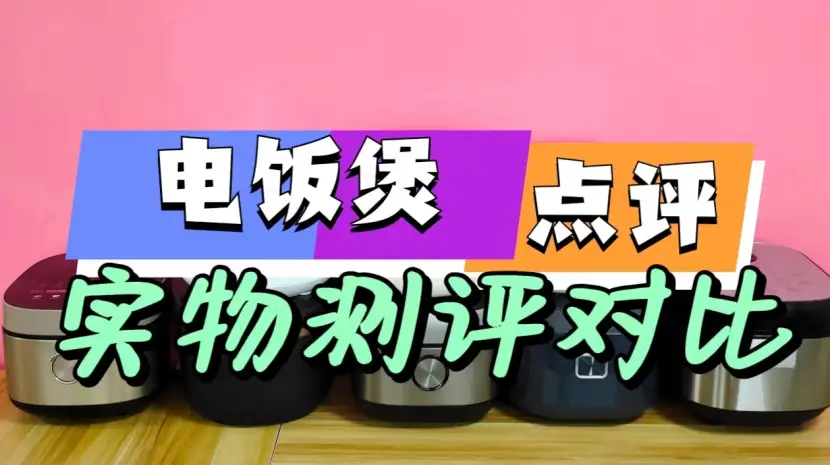 电饭煲 点评

实物测评对比